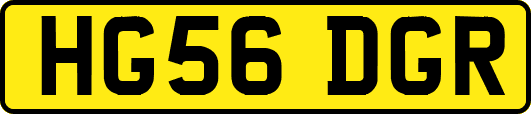 HG56 DGR